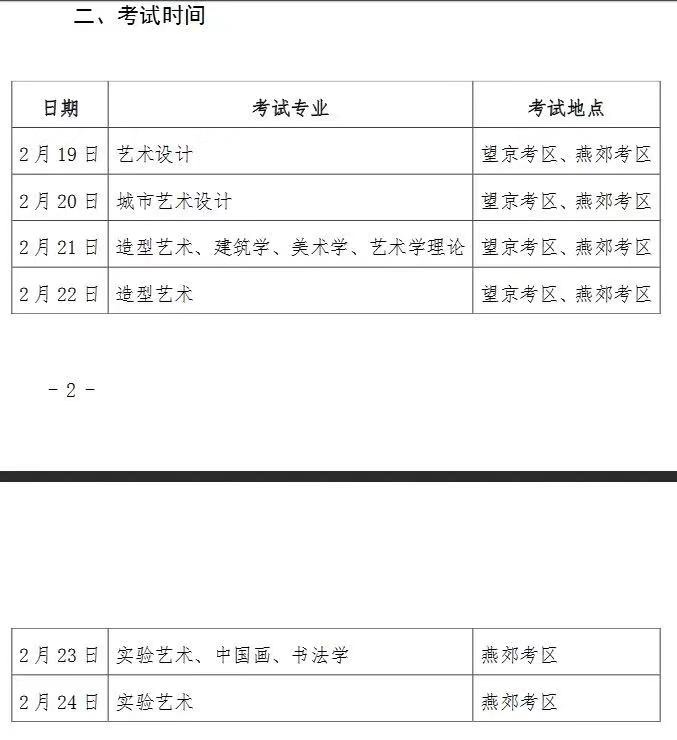 二、考试时间

| 日期 | 考试专业 | 考试地点 |
|---|---|---|
| 2月19日 | 艺术设计 | 望京考区、燕郊考区 |
| 2月20日 | 城市艺术设计 | 望京考区、燕郊考区 |
| 2月21日 | 造型艺术、建筑学、美术学、艺术学理论 | 望京考区、燕郊考区 |
| 2月22日 | 造型艺术 | 望京考区、燕郊考区 |

- 2 -

| 2月23日 | 实验艺术、中国画、书法学 | 燕郊考区 |
|---|---|---|
| 2月24日 | 实验艺术 | 燕郊考区 |